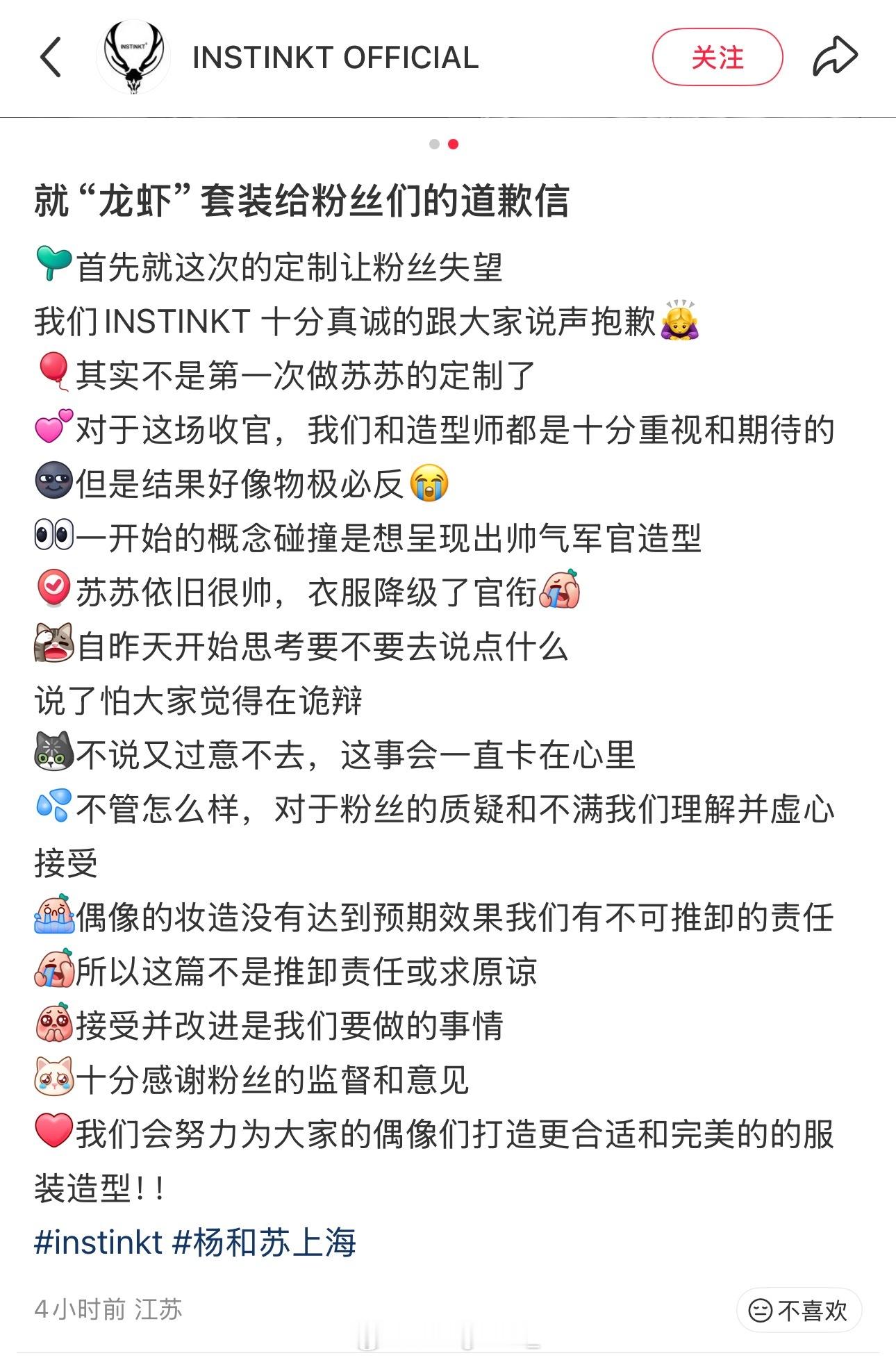 INSTINKT OFFICIAL

关注

就“龙虾”套装给粉丝们的道歉信

首先就这次的定制让粉丝失望
我们INSTINKT 十分真诚的跟大家说声抱歉
其实不是第一次做苏苏的定制了
对于这场收官，我们和造型师都是十分重视和期待的
但是结果好像物极必反
一开始的概念碰撞是想呈现出帅气军官造型
苏苏依旧很帅，衣服降级了官衔
自昨天开始思考要不要去说点什么
说了怕大家觉得在诡辩
不说又过意不去，这事会一直卡在心里
不管怎么样，对于粉丝的质疑和不满我们理解并虚心接受
偶像的妆造没有达到预期效果我们有不可推卸的责任
所以这篇不是推卸责任或求原谅
接受并改进是我们要做的事情
十分感谢粉丝的监督和意见
我们会努力为大家的偶像们打造更合适和完美的的服装造型！！
#instinkt #杨和苏上海

4小时前 江苏

不喜欢